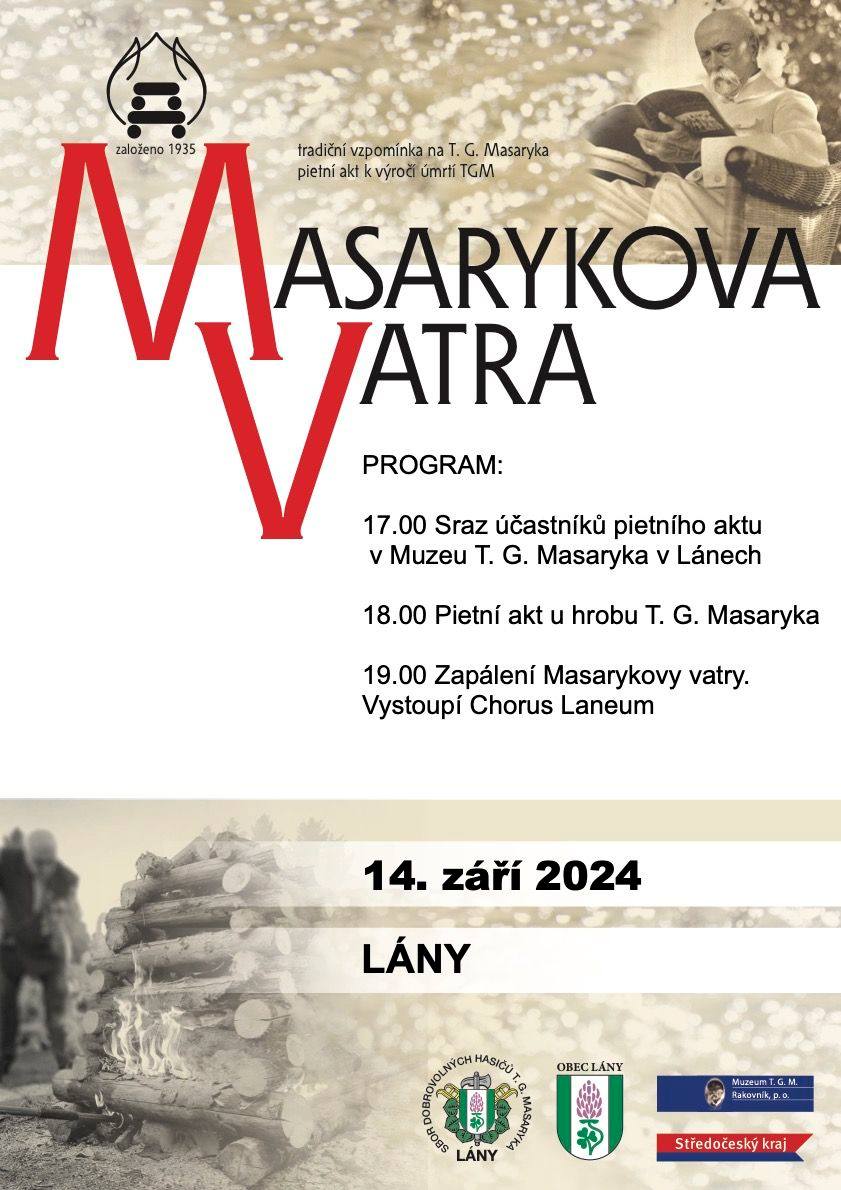 založeno 1935

tradiční vzpomínka na T. G. Masaryka
pietní akt k výročí úmrtí TGM

MASARYKOVA
VATRA

PROGRAM:

17.00 Sraz účastníků pietního aktu v Muzeu T. G. Masaryka v Lánech

18.00 Pietní akt u hrobu T. G. Masaryka

19.00 Zapálení Masarykovy vatry. Vystoupí Chorus Laneum

14. září 2024

LÁNY

SBOR DOBROVOLNÝCH HASIČŮ T. G. MASARYKA LÁNY

OBEC LÁNY

Muzeum T. G. M. Rakovník, p. o.

Středočeský kraj